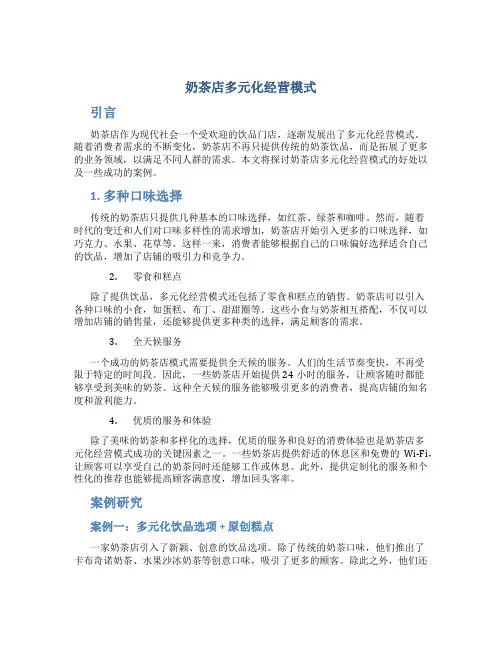 奶茶店多元化经营模式

引言

奶茶店作为现代社会一个受欢迎的饮品门店，逐渐发展出了多元化经营模式。随着消费者需求的不断变化，奶茶店不再只提供传统的奶茶饮品，而是拓展了更多的业务领域，以满足不同人群的需求。本文将探讨奶茶店多元化经营模式的好处以及一些成功的案例。

1. 多种口味选择

传统的奶茶店只提供几种基本的口味选择，如红茶、绿茶和咖啡。然而，随着时代的变迁和人们对口味多样性的需求增加，奶茶店开始引入更多的口味选择，如巧克力、水果、花草等。这样一来，消费者能够根据自己的口味偏好选择适合自己的饮品，增加了店铺的吸引力和竞争力。

2. 零食和糕点

除了提供饮品，多元化经营模式还包括了零食和糕点的销售。奶茶店可以引入各种口味的小食，如蛋糕、布丁、甜甜圈等。这些小食与奶茶相互搭配，不仅可以增加店铺的销售量，还能够提供更多种类的选择，满足顾客的需求。

3. 全天候服务

一个成功的奶茶店模式需要提供全天候的服务。人们的生活节奏变快，不再受限于特定的时间段。因此，一些奶茶店开始提供24小时的服务，让顾客随时都能够享受到美味的奶茶。这种全天候的服务能够吸引更多的消费者，提高店铺的知名度和盈利能力。

4. 优质的服务和体验

除了美味的奶茶和多样化的选择，优质的服务和良好的消费体验也是奶茶店多元化经营模式成功的关键因素之一。一些奶茶店提供舒适的休息区和免费的 Wi-Fi，让顾客可以享受自己的奶茶同时还能够工作或休息。此外，提供定制化的服务和个性化的推荐也能够提高顾客满意度，增加回头客率。

案例研究

案例一：多元化饮品选项 + 原创糕点

一家奶茶店引入了新颖、创意的饮品选项。除了传统的奶茶口味，他们推出了卡布奇诺奶茶、水果沙冰奶茶等创意口味，吸引了更多的顾客。除此之外，他们还